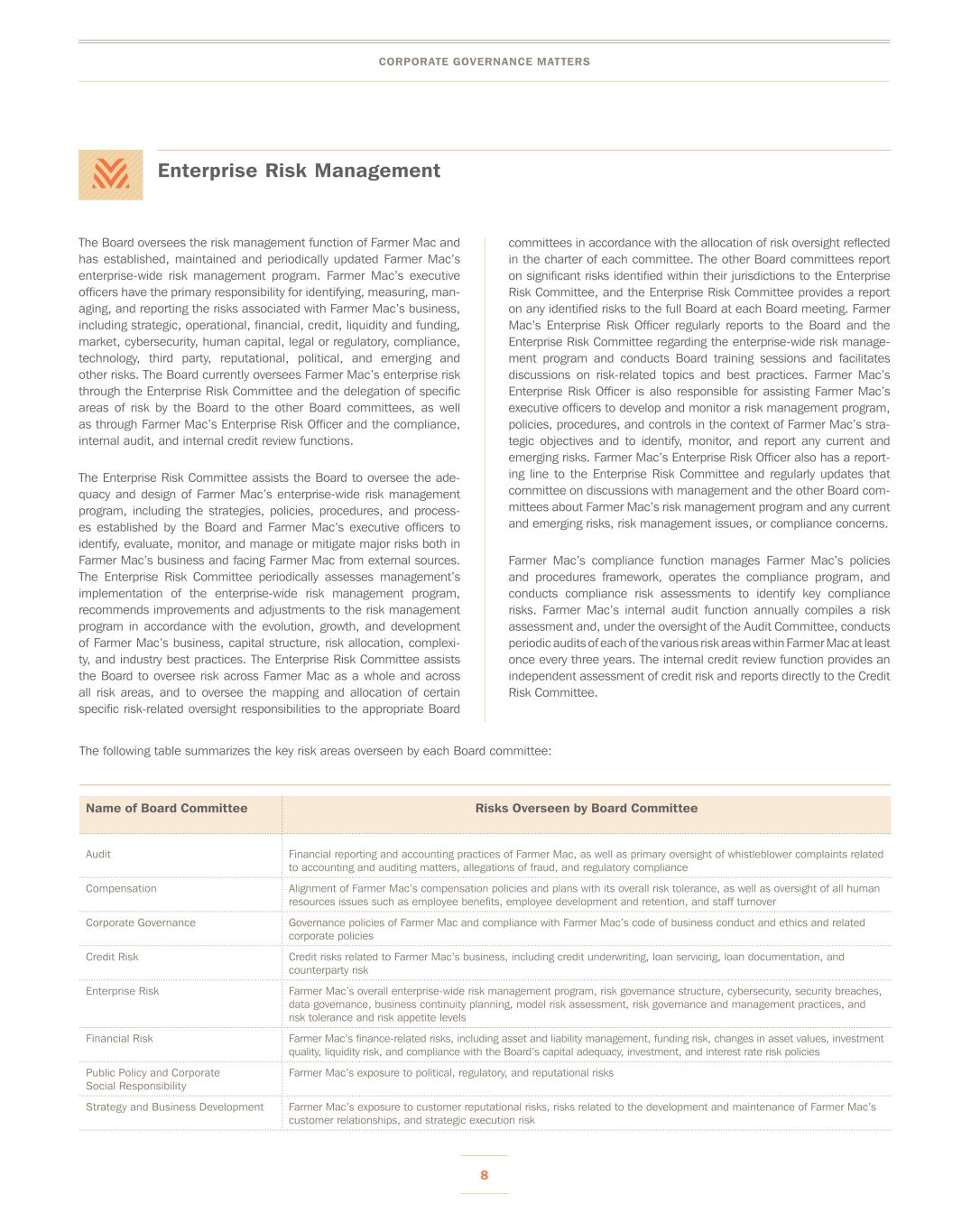 CORPORATE GOVERNANCE MATTERS

Enterprise Risk Management

The Board oversees the risk management function of Farmer Mac and has established, maintained and periodically updated Farmer Mac's enterprise-wide risk management program. Farmer Mac's executive officers have the primary responsibility for identifying, measuring, managing, and reporting the risks associated with Farmer Mac's business, including strategic, operational, financial, credit, liquidity and funding, market, cybersecurity, human capital, legal or regulatory, compliance, technology, third party, reputational, political, and emerging and other risks. The Board currently oversees Farmer Mac's enterprise risk through the Enterprise Risk Committee and the delegation of specific areas of risk by the Board to the other Board committees, as well as through Farmer Mac's Enterprise Risk Officer and the compliance, internal audit, and internal credit review functions.

The Enterprise Risk Committee assists the Board to oversee the adequacy and design of Farmer Mac's enterprise-wide risk management program, including the strategies, policies, procedures, and processes established by the Board and Farmer Mac's executive officers to identify, evaluate, monitor, and manage or mitigate major risks both in Farmer Mac's business and facing Farmer Mac from external sources. The Enterprise Risk Committee periodically assesses management's implementation of the enterprise-wide risk management program, recommends improvements and adjustments to the risk management program in accordance with the evolution, growth, and development of Farmer Mac's business, capital structure, risk allocation, complexity, and industry best practices. The Enterprise Risk Committee assists the Board to oversee risk across Farmer Mac as a whole and across all risk areas, and to oversee the mapping and allocation of certain specific risk-related oversight responsibilities to the appropriate Board committees in accordance with the allocation of risk oversight reflected in the charter of each committee. The other Board committees report on significant risks identified within their jurisdictions to the Enterprise Risk Committee, and the Enterprise Risk Committee provides a report on any identified risks to the full Board at each Board meeting. Farmer Mac's Enterprise Risk Officer regularly reports to the Board and the Enterprise Risk Committee regarding the enterprise-wide risk management program and conducts Board training sessions and facilitates discussions on risk-related topics and best practices. Farmer Mac's Enterprise Risk Officer is also responsible for assisting Farmer Mac's executive officers to develop and monitor a risk management program, policies, procedures, and controls in the context of Farmer Mac's strategic objectives and to identify, monitor, and report any current and emerging risks. Farmer Mac's Enterprise Risk Officer also has a reporting line to the Enterprise Risk Committee and regularly updates that committee on discussions with management and the other Board committees about Farmer Mac's risk management program and any current and emerging risks, risk management issues, or compliance concerns.

Farmer Mac's compliance function manages Farmer Mac's policies and procedures framework, operates the compliance program, and conducts compliance risk assessments to identify key compliance risks. Farmer Mac's internal audit function annually compiles a risk assessment and, under the oversight of the Audit Committee, conducts periodic audits of each of the various risk areas within Farmer Mac at least once every three years. The internal credit review function provides an independent assessment of credit risk and reports directly to the Credit Risk Committee.

The following table summarizes the key risk areas overseen by each Board committee:

| Name of Board Committee | Risks Overseen by Board Committee |
|---|---|
| Audit | Financial reporting and accounting practices of Farmer Mac, as well as primary oversight of whistleblower complaints related to accounting and auditing matters, allegations of fraud, and regulatory compliance |
| Compensation | Alignment of Farmer Mac's compensation policies and plans with its overall risk tolerance, as well as oversight of all human resources issues such as employee benefits, employee development and retention, and staff turnover |
| Corporate Governance | Governance policies of Farmer Mac and compliance with Farmer Mac's code of business conduct and ethics and related corporate policies |
| Credit Risk | Credit risks related to Farmer Mac's business, including credit underwriting, loan servicing, loan documentation, and counterparty risk |
| Enterprise Risk | Farmer Mac's overall enterprise-wide risk management program, risk governance structure, cybersecurity, security breaches, data governance, business continuity planning, model risk assessment, risk governance and management practices, and risk tolerance and risk appetite levels |
| Financial Risk | Farmer Mac's finance-related risks, including asset and liability management, funding risk, changes in asset values, investment quality, liquidity risk, and compliance with the Board's capital adequacy, investment, and interest rate risk policies |
| Public Policy and Corporate Social Responsibility | Farmer Mac's exposure to political, regulatory, and reputational risks |
| Strategy and Business Development | Farmer Mac's exposure to customer reputational risks, risks related to the development and maintenance of Farmer Mac's customer relationships, and strategic execution risk |

8